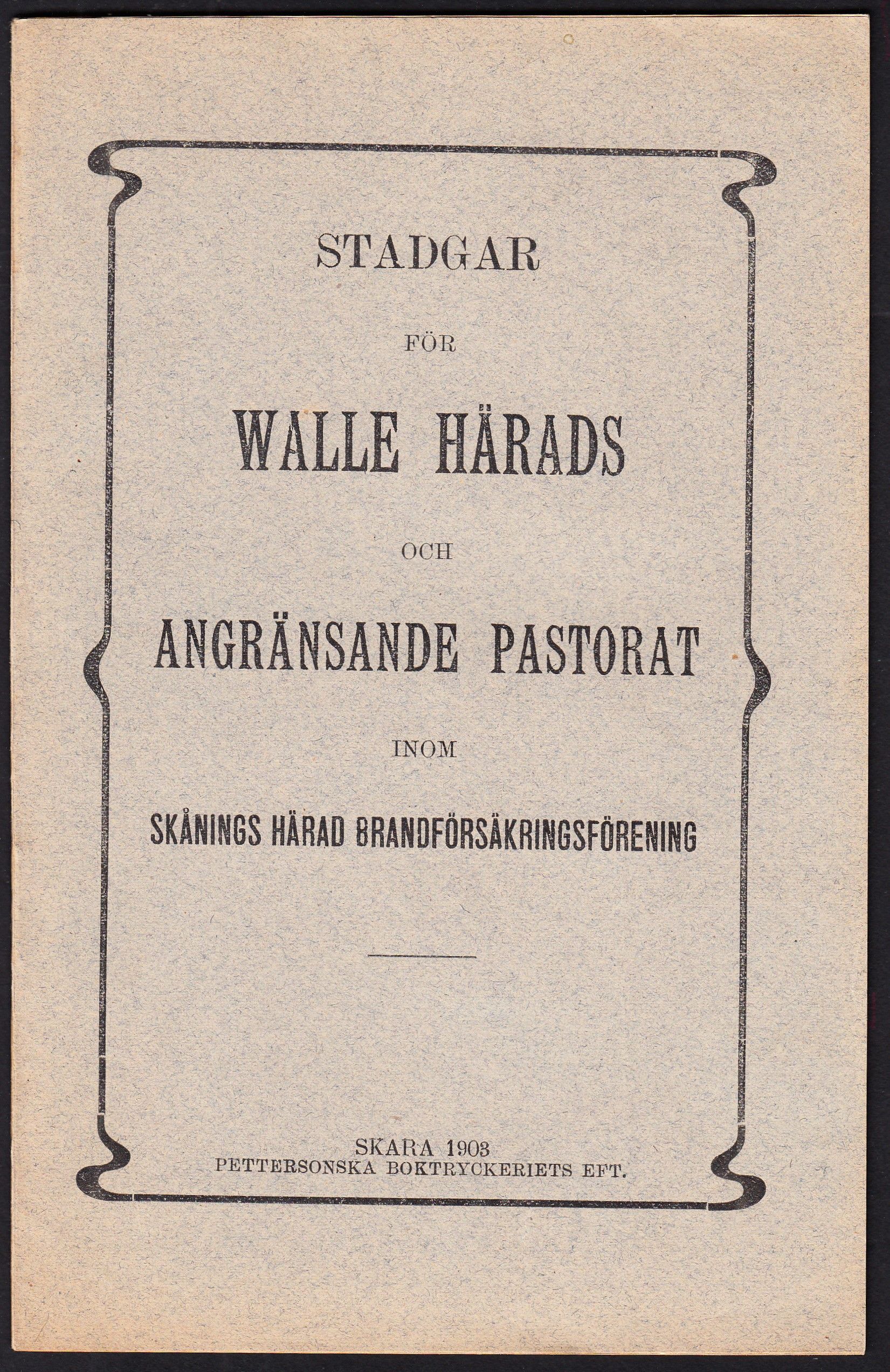 STADGAR

FÖR

WALLE HÄRADS

OCH

ANGRÄNSANDE PASTORAT

INOM

SKÅNINGS HÄRAD BRANDFÖRSÄKRINGSFÖRENING

SKARA 1903
PETTERSONSKA BOKTRYCKERIETS EFT.